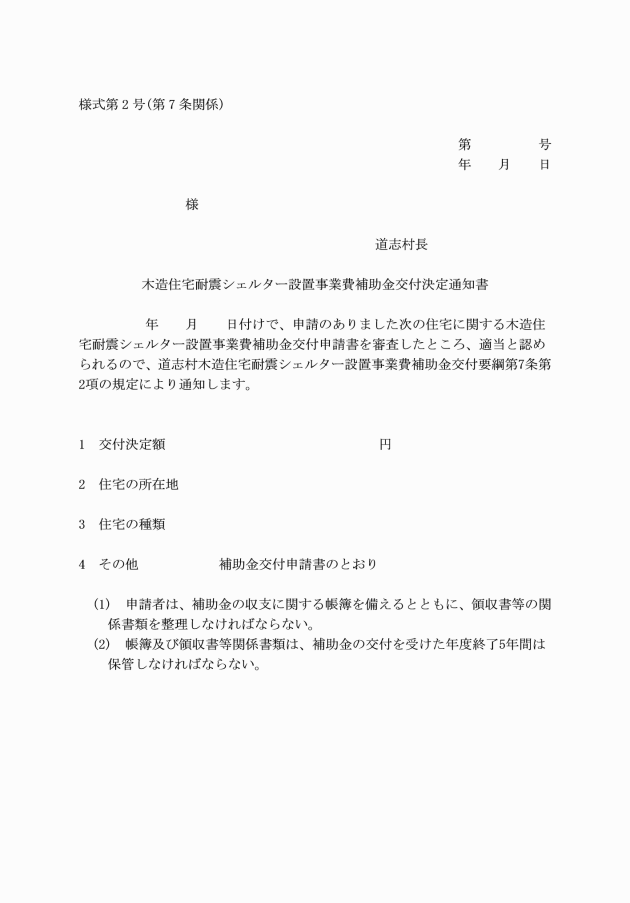 様式第２号(第７条関係)

第　　　　号
年　　月　　日

様

道志村長

木造住宅耐震シェルター設置事業費補助金交付決定通知書

年　　月　　日付けで、申請のありました次の住宅に関する木造住宅耐震シェルター設置事業費補助金交付申請書を審査したところ、適当と認められるので、道志村木造住宅耐震シェルター設置事業費補助金交付要綱第7条第2項の規定により通知します。

1　交付決定額　　　　　　　　　　　円

2　住宅の所在地

3　住宅の種類

4　その他　　　　　補助金交付申請書のとおり

(1)　申請者は、補助金の収支に関する帳簿を備えるとともに、領収書等の関係書類を整理しなければならない。
(2)　帳簿及び領収書等関係書類は、補助金の交付を受けた年度終了5年間は保管しなければならない。